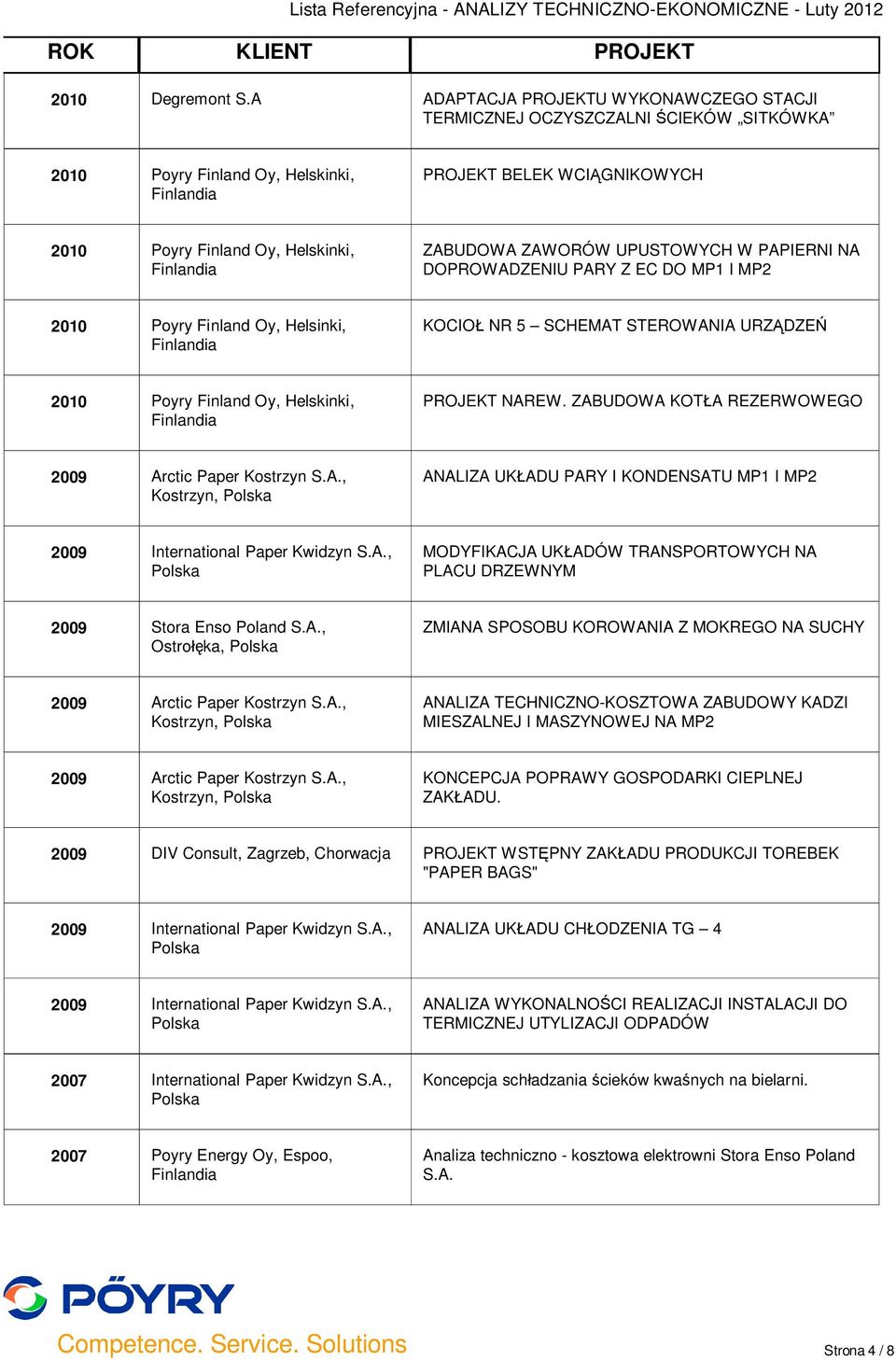 Lista Referencyjna - ANALIZY TECHNICZNO-EKONOMICZNE - Luty 2012

| ROK | KLIENT | PROJEKT |
|---|---|---|
| 2010 | Degremont S.A | ADAPTACJA PROJEKTU WYKONAWCZEGO STACJI TERMICZNEJ OCZYSZCZALNI ŚCIEKÓW „SITKÓWKA” |
| 2010 | Poyry Finland Oy, Helskinki, Finlandia | PROJEKT BELEK WCIĄGNIKOWYCH |
| 2010 | Poyry Finland Oy, Helskinki, Finlandia | ZABUDOWA ZAWORÓW UPUSTOWYCH W PAPIERNI NA DOPROWADZENIU PARY Z EC DO MP1 I MP2 |
| 2010 | Poyry Finland Oy, Helsinki, Finlandia | KOCIOŁ NR 5 – SCHEMAT STEROWANIA URZĄDZEŃ |
| 2010 | Poyry Finland Oy, Helskinki, Finlandia | PROJEKT NAREW. ZABUDOWA KOTŁA REZERWOWEGO |
| 2009 | Arctic Paper Kostrzyn S.A., Kostrzyn, Polska | ANALIZA UKŁADU PARY I KONDENSATU MP1 I MP2 |
| 2009 | International Paper Kwidzyn S.A., Polska | MODYFIKACJA UKŁADÓW TRANSPORTOWYCH NA PLACU DRZEWNYM |
| 2009 | Stora Enso Poland S.A., Ostrołęka, Polska | ZMIANA SPOSOBU KOROWANIA Z MOKREGO NA SUCHY |
| 2009 | Arctic Paper Kostrzyn S.A., Kostrzyn, Polska | ANALIZA TECHNICZNO-KOSZTOWA ZABUDOWY KADZI MIESZALNEJ I MASZYNOWEJ NA MP2 |
| 2009 | Arctic Paper Kostrzyn S.A., Kostrzyn, Polska | KONCEPCJA POPRAWY GOSPODARKI CIEPLNEJ ZAKŁADU. |
| 2009 | DIV Consult, Zagrzeb, Chorwacja | PROJEKT WSTĘPNY ZAKŁADU PRODUKCJI TOREBEK "PAPER BAGS" |
| 2009 | International Paper Kwidzyn S.A., Polska | ANALIZA UKŁADU CHŁODZENIA TG – 4 |
| 2009 | International Paper Kwidzyn S.A., Polska | ANALIZA WYKONALNOŚCI REALIZACJI INSTALACJI DO TERMICZNEJ UTYLIZACJI ODPADÓW |
| 2007 | International Paper Kwidzyn S.A., Polska | Koncepcja schładzania ścieków kwaśnych na bielarni. |
| 2007 | Poyry Energy Oy, Espoo, Finlandia | Analiza techniczno - kosztowa elektrowni Stora Enso Poland S.A. |

PÖYRY
Competence. Service. Solutions

Strona 4 / 8